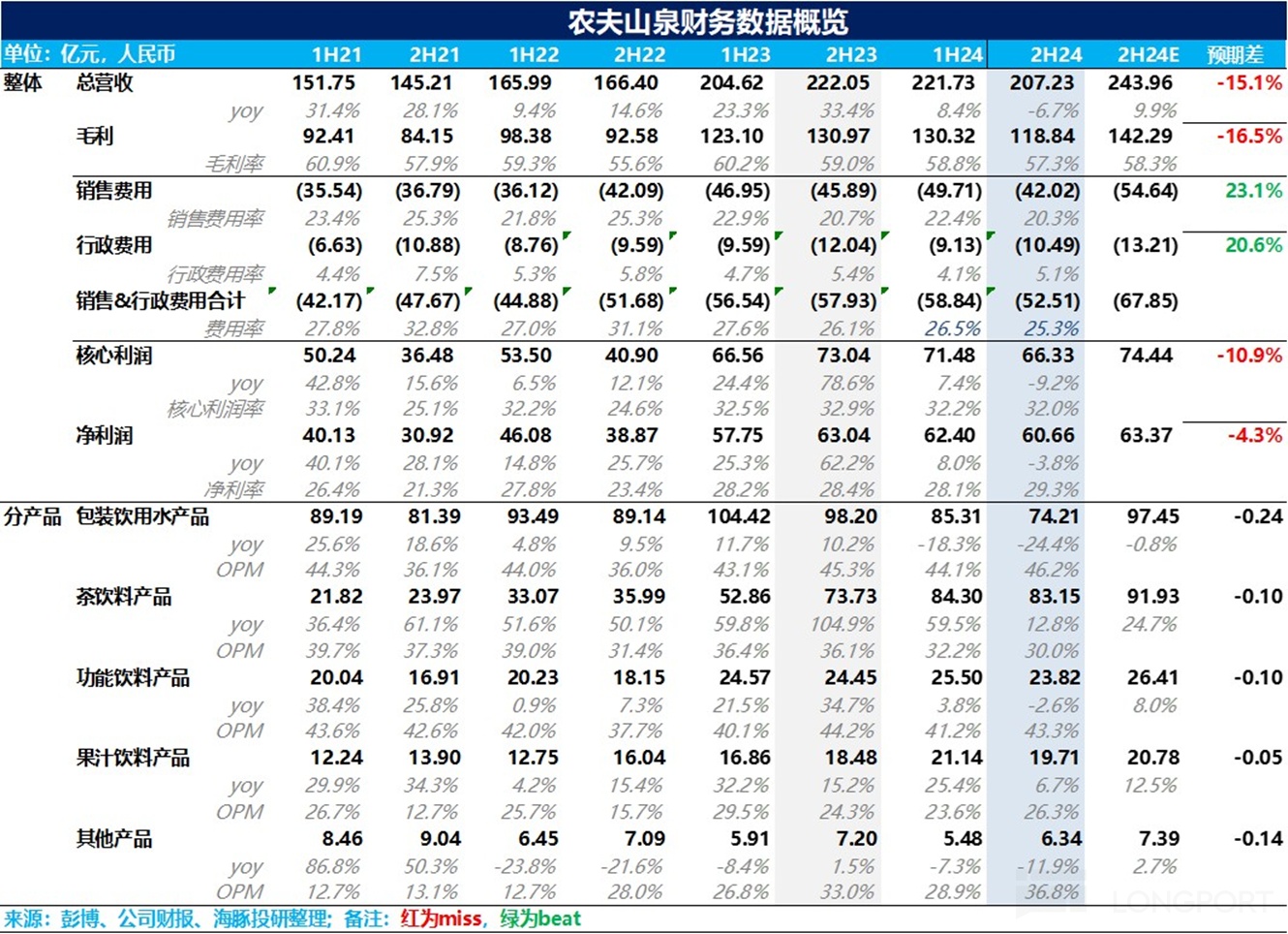 农夫山泉财务数据概览

| 单位：亿元，人民币 | | 1H21 | 2H21 | 1H22 | 2H22 | 1H23 | 2H23 | 1H24 | 2H24 | 2H24E | 预期差 |
|---|---|---|---|---|---|---|---|---|---|---|---|
| 整体 | 总营收 | 151.75 | 145.21 | 165.99 | 166.40 | 204.62 | 222.05 | 221.73 | 207.23 | 243.96 | -15.1% |
| | yoy | 31.4% | 28.1% | 9.4% | 14.6% | 23.3% | 33.4% | 8.4% | -6.7% | 9.9% | |
| | 毛利 | 92.41 | 84.15 | 98.38 | 92.58 | 123.10 | 130.97 | 130.32 | 118.84 | 142.29 | -16.5% |
| | 毛利率 | 60.9% | 57.9% | 59.3% | 55.6% | 60.2% | 59.0% | 58.8% | 57.3% | 58.3% | |
| | 销售费用 | (35.54) | (36.79) | (36.12) | (42.09) | (46.95) | (45.89) | (49.71) | (42.02) | (54.64) | 23.1% |
| | 销售费用率 | 23.4% | 25.3% | 21.8% | 25.3% | 22.9% | 20.7% | 22.4% | 20.3% | | |
| | 行政费用 | (6.63) | (10.88) | (8.76) | (9.59) | (9.59) | (12.04) | (9.13) | (10.49) | (13.21) | 20.6% |
| | 行政费用率 | 4.4% | 7.5% | 5.3% | 5.8% | 4.7% | 5.4% | 4.1% | 5.1% | | |
| | 销售&行政费用合计 | (42.17) | (47.67) | (44.88) | (51.68) | (56.54) | (57.93) | (58.84) | (52.51) | (67.85) | |
| | 费用率 | 27.8% | 32.8% | 27.0% | 31.1% | 27.6% | 26.1% | 26.5% | 25.3% | | |
| | 核心利润 | 50.24 | 36.48 | 53.50 | 40.90 | 66.56 | 73.04 | 71.48 | 66.33 | 74.44 | -10.9% |
| | yoy | 42.8% | 15.6% | 6.5% | 12.1% | 24.4% | 78.6% | 7.4% | -9.2% | | |
| | 核心利润率 | 33.1% | 25.1% | 32.2% | 24.6% | 32.5% | 32.9% | 32.2% | 32.0% | | |
| | 净利润 | 40.13 | 30.92 | 46.08 | 38.87 | 57.75 | 63.04 | 62.40 | 60.66 | 63.37 | -4.3% |
| | yoy | 40.1% | 28.1% | 14.8% | 25.7% | 25.3% | 62.2% | 8.0% | -3.8% | | |
| | 净利率 | 26.4% | 21.3% | 27.8% | 23.4% | 28.2% | 28.4% | 28.1% | 29.3% | | |
| 分产品 | 包装饮用水产品 | 89.19 | 81.39 | 93.49 | 89.14 | 104.42 | 98.20 | 85.31 | 74.21 | 97.45 | -0.24 |
| | yoy | 25.6% | 18.6% | 4.8% | 9.5% | 11.7% | 10.2% | -18.3% | -24.4% | -0.8% | |
| | OPM | 44.3% | 36.1% | 44.0% | 36.0% | 43.1% | 45.3% | 44.1% | 46.2% | | |
| | 茶饮料产品 | 21.82 | 23.97 | 33.07 | 35.99 | 52.86 | 73.73 | 84.30 | 83.15 | 91.93 | -0.10 |
| | yoy | 36.4% | 61.1% | 51.6% | 50.1% | 59.8% | 104.9% | 59.5% | 12.8% | 24.7% | |
| | OPM | 39.7% | 37.3% | 39.0% | 31.4% | 36.4% | 36.1% | 32.2% | 30.0% | | |
| | 功能饮料产品 | 20.04 | 16.91 | 20.23 | 18.15 | 24.57 | 24.45 | 25.50 | 23.82 | 26.41 | -0.10 |
| | yoy | 38.4% | 25.8% | 0.9% | 7.3% | 21.5% | 34.7% | 3.8% | -2.6% | 8.0% | |
| | OPM | 43.6% | 42.6% | 42.0% | 37.7% | 40.1% | 44.2% | 41.2% | 43.3% | | |
| | 果汁饮料产品 | 12.24 | 13.90 | 12.75 | 16.04 | 16.86 | 18.48 | 21.14 | 19.71 | 20.78 | -0.05 |
| | yoy | 29.9% | 34.3% | 4.2% | 15.4% | 32.2% | 15.2% | 25.4% | 6.7% | 12.5% | |
| | OPM | 26.7% | 12.7% | 25.7% | 15.7% | 29.5% | 24.3% | 23.6% | 26.3% | | |
| | 其他产品 | 8.46 | 9.04 | 6.45 | 7.09 | 5.91 | 7.20 | 5.48 | 6.34 | 7.39 | -0.14 |
| | yoy | 86.8% | 50.3% | -23.8% | -21.6% | -8.4% | 1.5% | -7.3% | -11.9% | 2.7% | |
| | OPM | 12.7% | 13.1% | 12.7% | 28.0% | 26.8% | 33.0% | 28.9% | 36.8% | | |

来源：彭博、公司财报、海豚投研整理；备注：红为miss，绿为beat

LONGPORT